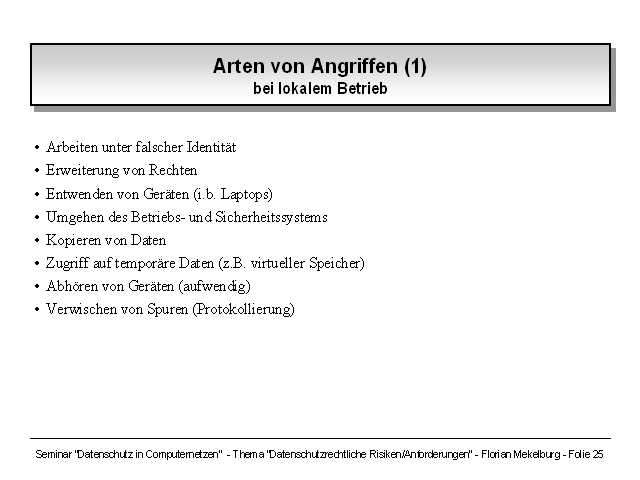 Arten von Angriffen (1)
bei lokalem Betrieb

• Arbeiten unter falscher Identität
• Erweiterung von Rechten
• Entwenden von Geräten (i.b. Laptops)
• Umgehen des Betriebs- und Sicherheitssystems
• Kopieren von Daten
• Zugriff auf temporäre Daten (z.B. virtueller Speicher)
• Abhören von Geräten (aufwendig)
• Verwischen von Spuren (Protokollierung)

Seminar "Datenschutz in Computernetzen" - Thema "Datenschutzrechtliche Risiken/Anforderungen" - Florian Mekelburg - Folie 25